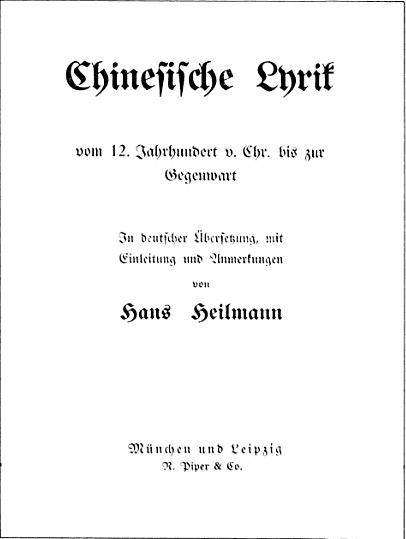 Chinesische Lyrik

vom 12. Jahrhundert v. Chr. bis zur Gegenwart

In deutscher Übersetzung, mit Einleitung und Anmerkungen von

Hans Heilmann

München und Leipzig
R. Piper & Co.